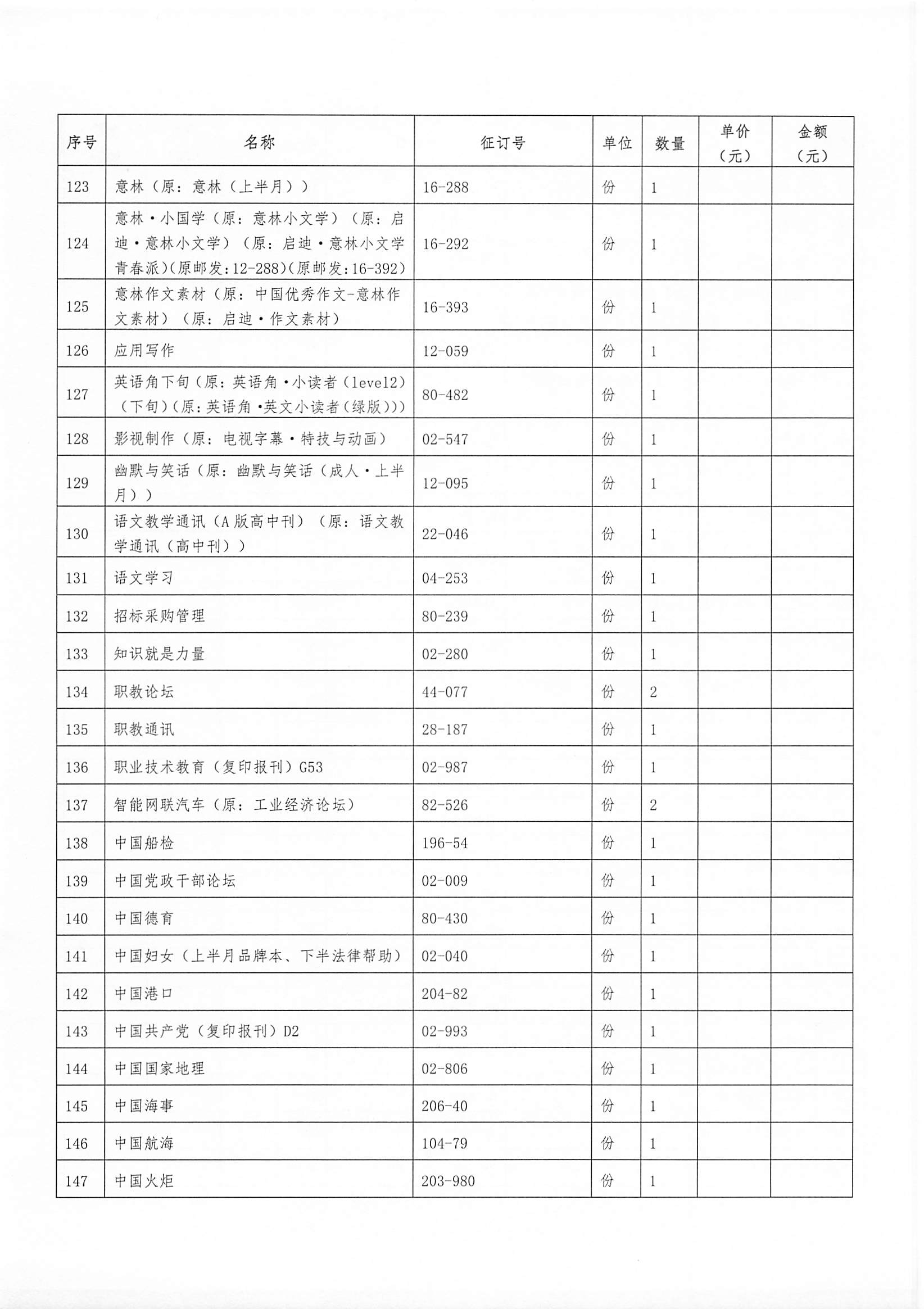 | 序号 | 名称 | 征订号 | 单位 | 数量 | 单价（元） | 金额（元） |
|---|---|---|---|---|---|---|
| 123 | 意林（原：意林（上半月）） | 16-288 | 份 | 1 | | |
| 124 | 意林·小国学（原：意林小文学）（原：启迪·意林小文学）（原：启迪·意林小文学青春派）(原邮发:12-288)(原邮发:16-392) | 16-292 | 份 | 1 | | |
| 125 | 意林作文素材（原：中国优秀作文-意林作文素材）（原：启迪·作文素材） | 16-393 | 份 | 1 | | |
| 126 | 应用写作 | 12-059 | 份 | 1 | | |
| 127 | 英语角下旬（原：英语角·小读者（level2）（下旬）(原:英语角·英文小读者(绿版))) | 80-482 | 份 | 1 | | |
| 128 | 影视制作（原：电视字幕·特技与动画） | 02-547 | 份 | 1 | | |
| 129 | 幽默与笑话（原：幽默与笑话（成人·上半月）） | 12-095 | 份 | 1 | | |
| 130 | 语文教学通讯（A版高中刊）（原：语文教学通讯（高中刊）） | 22-046 | 份 | 1 | | |
| 131 | 语文学习 | 04-253 | 份 | 1 | | |
| 132 | 招标采购管理 | 80-239 | 份 | 1 | | |
| 133 | 知识就是力量 | 02-280 | 份 | 1 | | |
| 134 | 职教论坛 | 44-077 | 份 | 2 | | |
| 135 | 职教通讯 | 28-187 | 份 | 1 | | |
| 136 | 职业技术教育（复印报刊）G53 | 02-987 | 份 | 1 | | |
| 137 | 智能网联汽车（原：工业经济论坛） | 82-526 | 份 | 2 | | |
| 138 | 中国船检 | 196-54 | 份 | 1 | | |
| 139 | 中国党政干部论坛 | 02-009 | 份 | 1 | | |
| 140 | 中国德育 | 80-430 | 份 | 1 | | |
| 141 | 中国妇女（上半月品牌本、下半法律帮助） | 02-040 | 份 | 1 | | |
| 142 | 中国港口 | 204-82 | 份 | 1 | | |
| 143 | 中国共产党（复印报刊）D2 | 02-993 | 份 | 1 | | |
| 144 | 中国国家地理 | 02-806 | 份 | 1 | | |
| 145 | 中国海事 | 206-40 | 份 | 1 | | |
| 146 | 中国航海 | 104-79 | 份 | 1 | | |
| 147 | 中国火炬 | 203-980 | 份 | 1 | | |